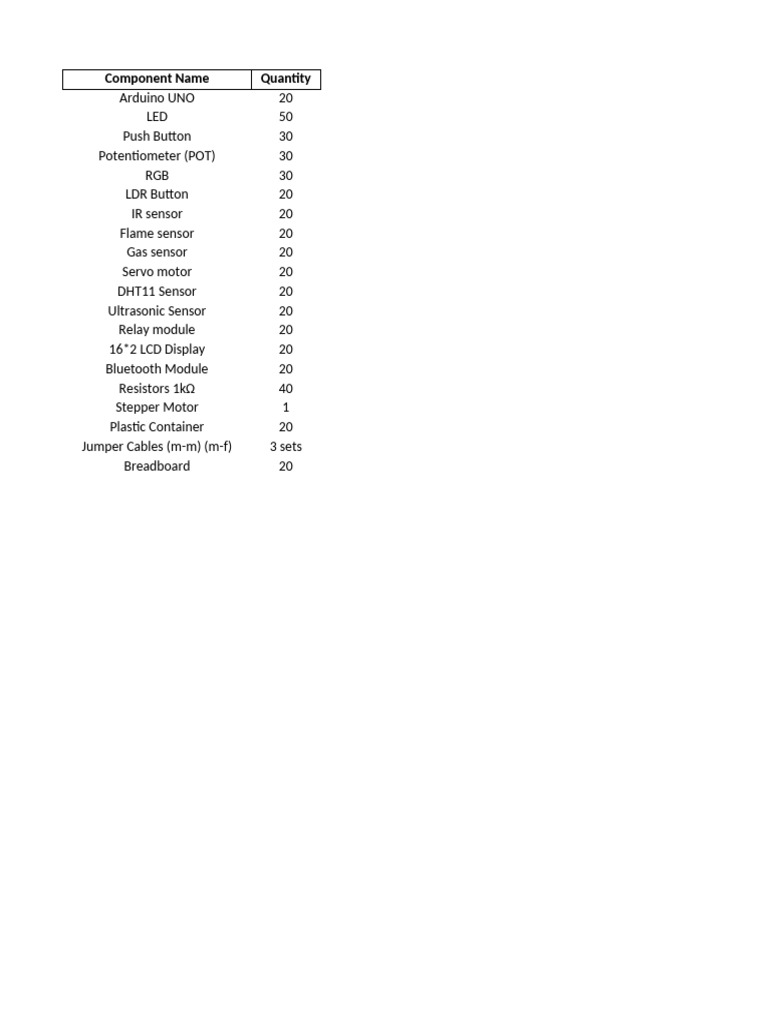 | Component Name | Quantity |
|---|---|
| Arduino UNO | 20 |
| LED | 50 |
| Push Button | 30 |
| Potentiometer (POT) | 30 |
| RGB | 30 |
| LDR Button | 20 |
| IR sensor | 20 |
| Flame sensor | 20 |
| Gas sensor | 20 |
| Servo motor | 20 |
| DHT11 Sensor | 20 |
| Ultrasonic Sensor | 20 |
| Relay module | 20 |
| 16*2 LCD Display | 20 |
| Bluetooth Module | 20 |
| Resistors 1kΩ | 40 |
| Stepper Motor | 1 |
| Plastic Container | 20 |
| Jumper Cables (m-m) (m-f) | 3 sets |
| Breadboard | 20 |